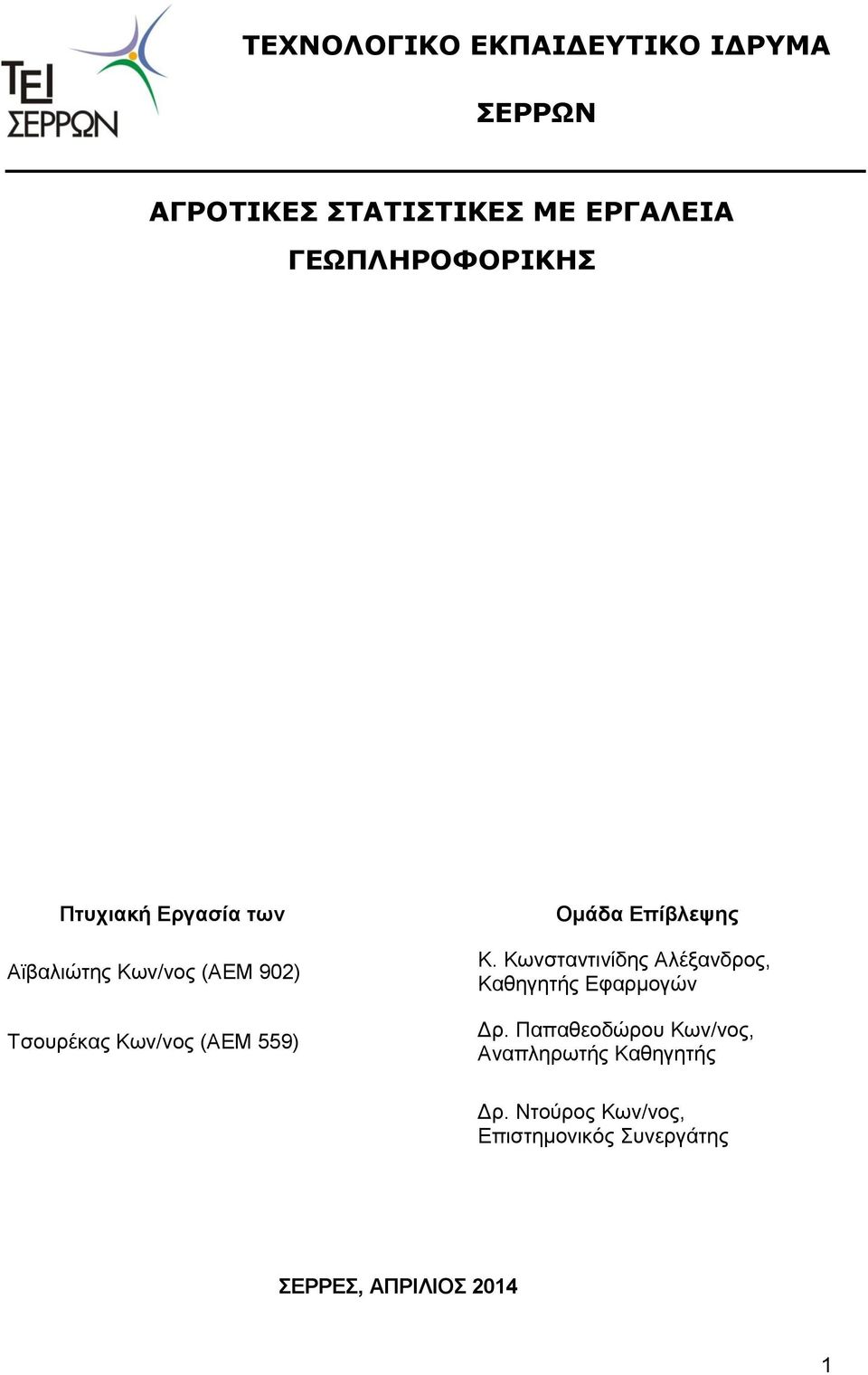 ΤΕΙ ΣΕΡΡΩΝ

ΤΕΧΝΟΛΟΓΙΚΟ ΕΚΠΑΙΔΕΥΤΙΚΟ ΙΔΡΥΜΑ

ΣΕΡΡΩΝ

ΑΓΡΟΤΙΚΕΣ ΣΤΑΤΙΣΤΙΚΕΣ ΜΕ ΕΡΓΑΛΕΙΑ ΓΕΩΠΛΗΡΟΦΟΡΙΚΗΣ

Πτυχιακή Εργασία των

Αϊβαλιώτης Κων/νος (ΑΕΜ 902)

Τσουρέκας Κων/νος (ΑΕΜ 559)

Ομάδα Επίβλεψης

Κ. Κωνσταντινίδης Αλέξανδρος, Καθηγητής Εφαρμογών

Δρ. Παπαθεοδώρου Κων/νος, Αναπληρωτής Καθηγητής

Δρ. Ντούρος Κων/νος, Επιστημονικός Συνεργάτης

ΣΕΡΡΕΣ, ΑΠΡΙΛΙΟΣ 2014

1